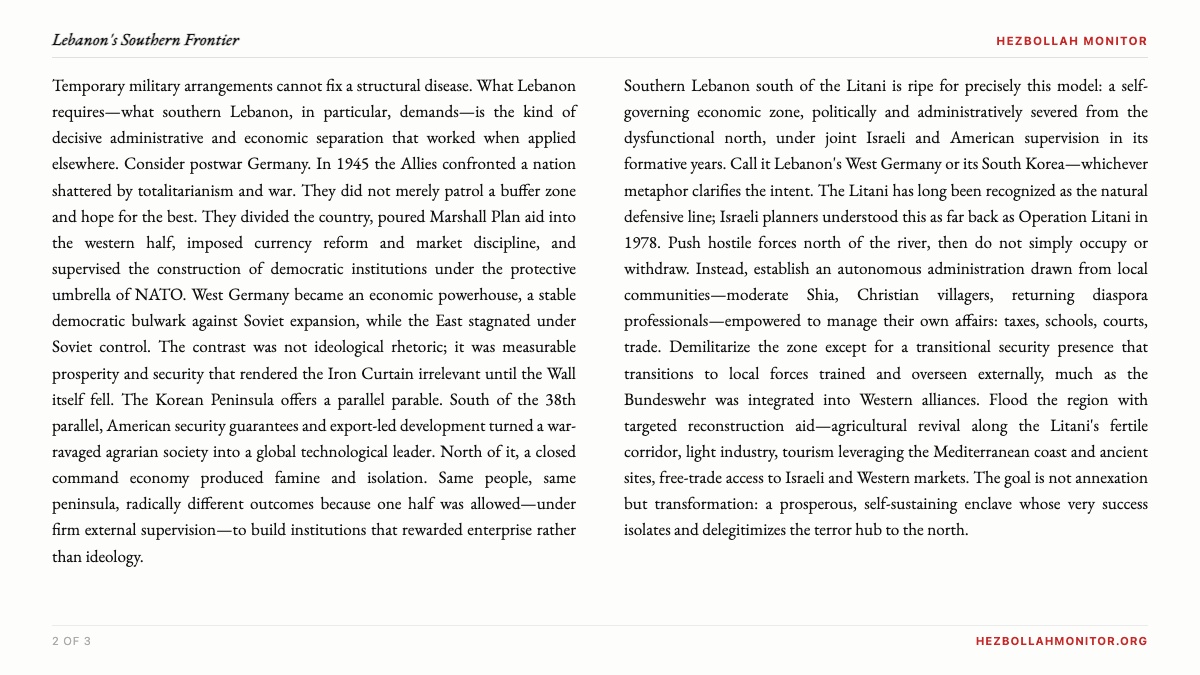 Lebanon's Southern Frontier

HEZBOLLAH MONITOR

Temporary military arrangements cannot fix a structural disease. What Lebanon requires—what southern Lebanon, in particular, demands—is the kind of decisive administrative and economic separation that worked when applied elsewhere. Consider postwar Germany. In 1945 the Allies confronted a nation shattered by totalitarianism and war. They did not merely patrol a buffer zone and hope for the best. They divided the country, poured Marshall Plan aid into the western half, imposed currency reform and market discipline, and supervised the construction of democratic institutions under the protective umbrella of NATO. West Germany became an economic powerhouse, a stable democratic bulwark against Soviet expansion, while the East stagnated under Soviet control. The contrast was not ideological rhetoric; it was measurable prosperity and security that rendered the Iron Curtain irrelevant until the Wall itself fell. The Korean Peninsula offers a parallel parable. South of the 38th parallel, American security guarantees and export-led development turned a war-ravaged agrarian society into a global technological leader. North of it, a closed command economy produced famine and isolation. Same people, same peninsula, radically different outcomes because one half was allowed—under firm external supervision—to build institutions that rewarded enterprise rather than ideology.

Southern Lebanon south of the Litani is ripe for precisely this model: a self-governing economic zone, politically and administratively severed from the dysfunctional north, under joint Israeli and American supervision in its formative years. Call it Lebanon's West Germany or its South Korea—whichever metaphor clarifies the intent. The Litani has long been recognized as the natural defensive line; Israeli planners understood this as far back as Operation Litani in 1978. Push hostile forces north of the river, then do not simply occupy or withdraw. Instead, establish an autonomous administration drawn from local communities—moderate Shia, Christian villagers, returning diaspora professionals—empowered to manage their own affairs: taxes, schools, courts, trade. Demilitarize the zone except for a transitional security presence that transitions to local forces trained and overseen externally, much as the Bundeswehr was integrated into Western alliances. Flood the region with targeted reconstruction aid—agricultural revival along the Litani's fertile corridor, light industry, tourism leveraging the Mediterranean coast and ancient sites, free-trade access to Israeli and Western markets. The goal is not annexation but transformation: a prosperous, self-sustaining enclave whose very success isolates and delegitimizes the terror hub to the north.

2 OF 3

HEZBOLLAHMONITOR.ORG